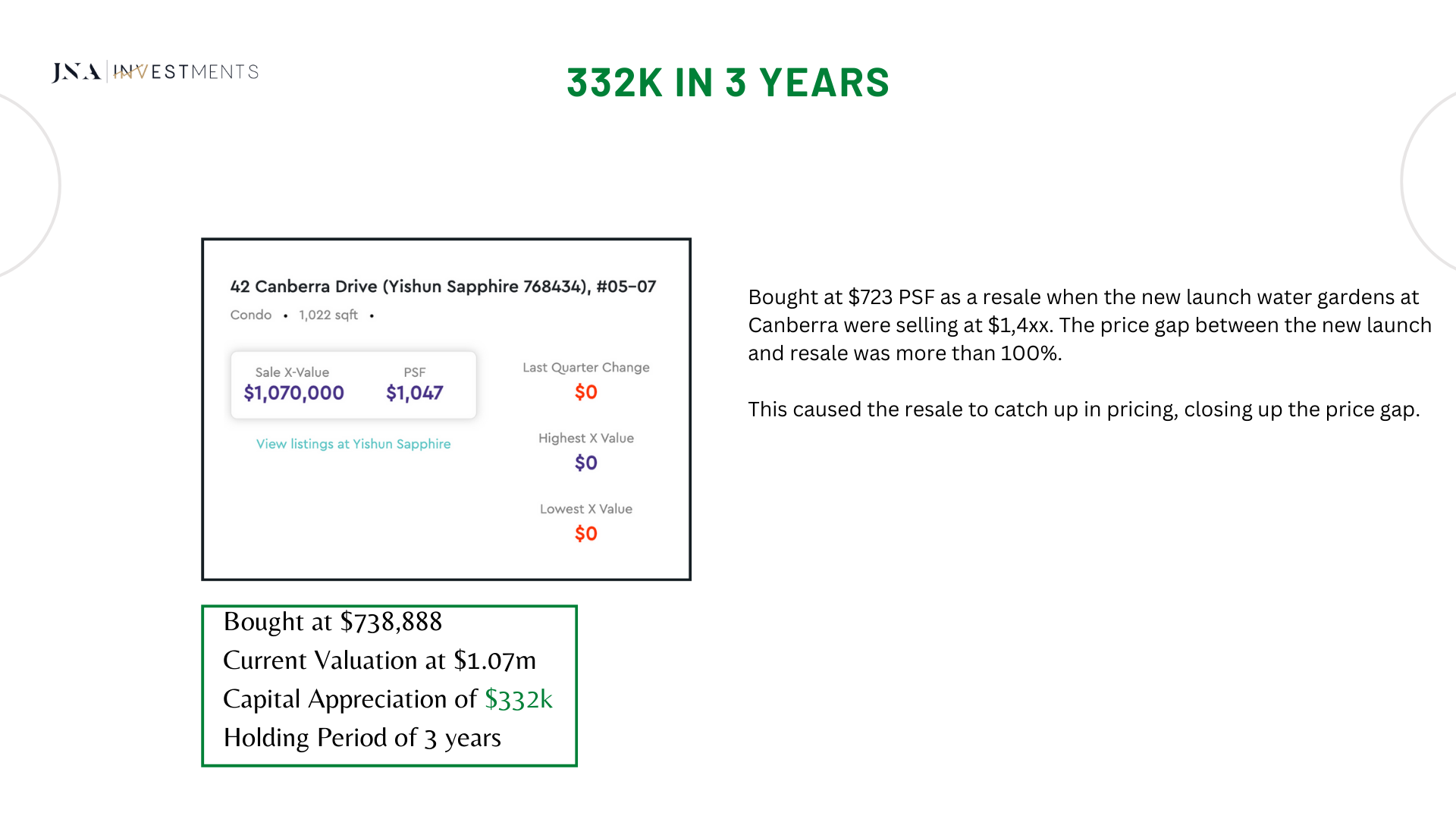 JNA INVESTMENTS

332K IN 3 YEARS

42 Canberra Drive (Yishun Sapphire 768434), #05-07

Condo • 1,022 sqft •

Sale X-Value
$1,070,000

PSF
$1,047

View listings at Yishun Sapphire

Last Quarter Change
$0

Highest X Value
$0

Lowest X Value
$0

Bought at $738,888
Current Valuation at $1.07m
Capital Appreciation of $332k
Holding Period of 3 years

Bought at $723 PSF as a resale when the new launch water gardens at Canberra were selling at $1,4xx. The price gap between the new launch and resale was more than 100%.

This caused the resale to catch up in pricing, closing up the price gap.